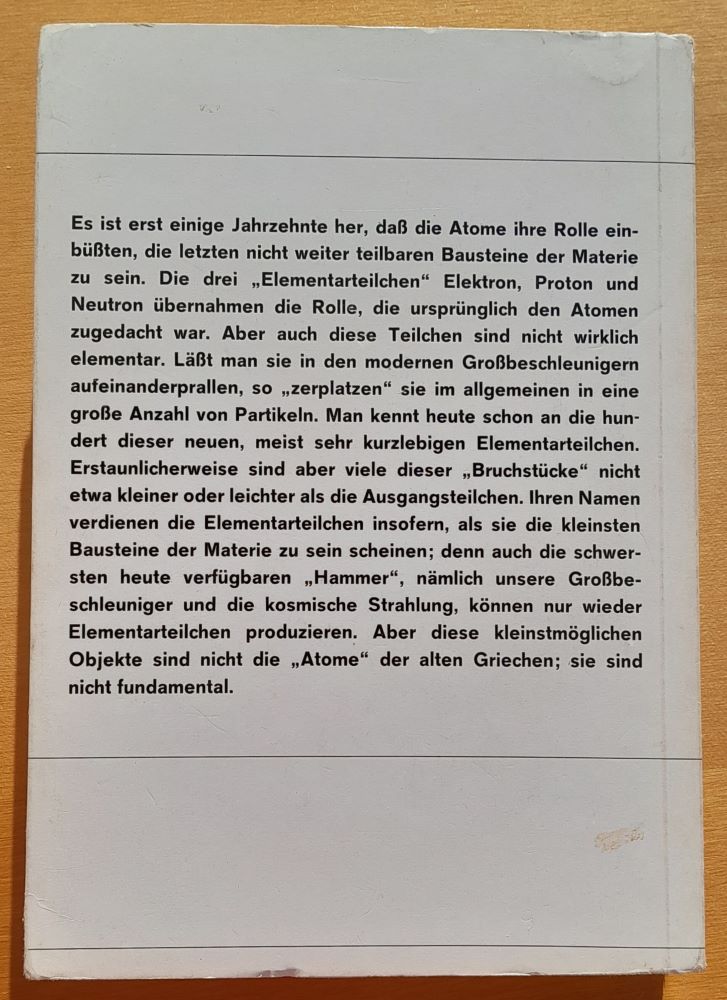 Es ist erst einige Jahrzehnte her, daß die Atome ihre Rolle einbüßten, die letzten nicht weiter teilbaren Bausteine der Materie zu sein. Die drei „Elementarteilchen“ Elektron, Proton und Neutron übernahmen die Rolle, die ursprünglich den Atomen zugedacht war. Aber auch diese Teilchen sind nicht wirklich elementar. Läßt man sie in den modernen Großbeschleunigern aufeinanderprallen, so „zerplatzen“ sie im allgemeinen in eine große Anzahl von Partikeln. Man kennt heute schon an die hundert dieser neuen, meist sehr kurzlebigen Elementarteilchen. Erstaunlicherweise sind aber viele dieser „Bruchstücke“ nicht etwa kleiner oder leichter als die Ausgangsteilchen. Ihren Namen verdienen die Elementarteilchen insofern, als sie die kleinsten Bausteine der Materie zu sein scheinen; denn auch die schwersten heute verfügbaren „Hammer“, nämlich unsere Großbeschleuniger und die kosmische Strahlung, können nur wieder Elementarteilchen produzieren. Aber diese kleinstmöglichen Objekte sind nicht die „Atome“ der alten Griechen; sie sind nicht fundamental.